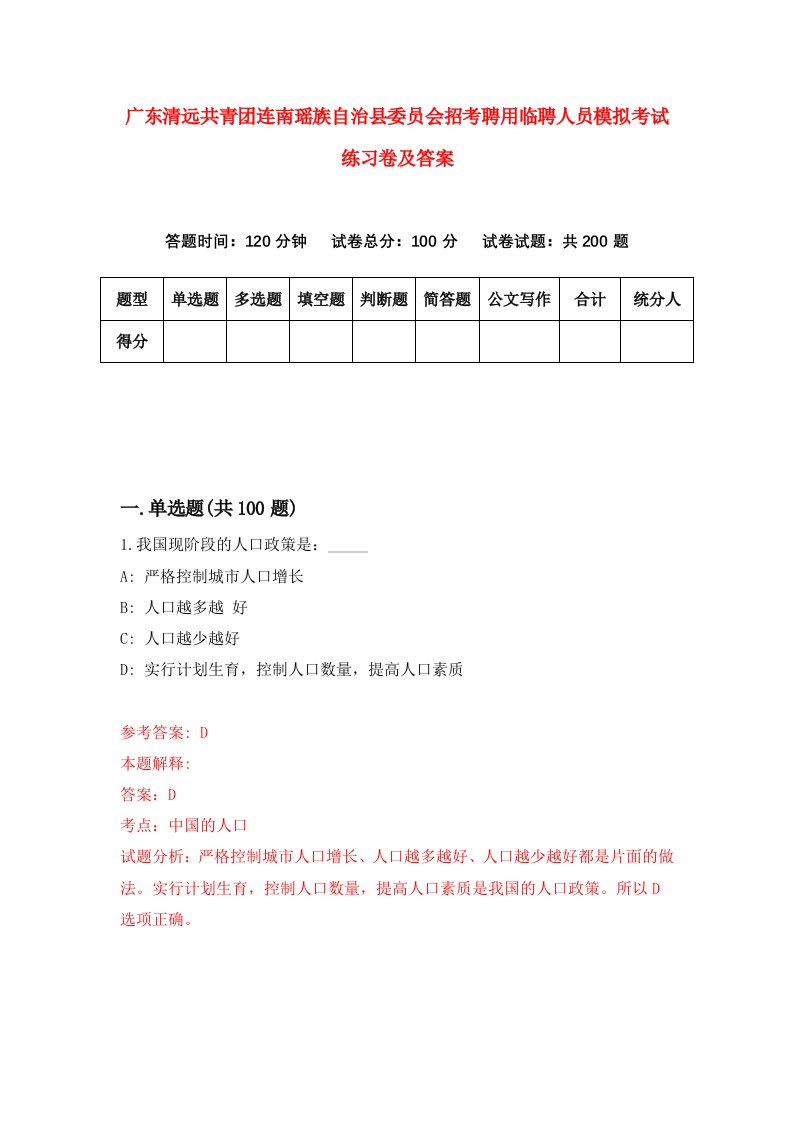 广东清远共青团连南瑶族自治县委员会招考聘用临聘人员模拟考试练习卷及答案

答题时间：120 分钟　试卷总分：100 分　试卷试题：共 200 题

| 题型 | 单选题 | 多选题 | 填空题 | 判断题 | 简答题 | 公文写作 | 合计 | 统分人 |
|---|---|---|---|---|---|---|---|---|
| 得分 | | | | | | | | |

一.单选题(共 100 题)

1.我国现阶段的人口政策是：_____

A: 严格控制城市人口增长

B: 人口越多越 好

C: 人口越少越好

D: 实行计划生育，控制人口数量，提高人口素质

参考答案: D

本题解释:

答案：D

考点：中国的人口

试题分析：严格控制城市人口增长、人口越多越好、人口越少越好都是片面的做法。实行计划生育，控制人口数量，提高人口素质是我国的人口政策。所以 D 选项正确。